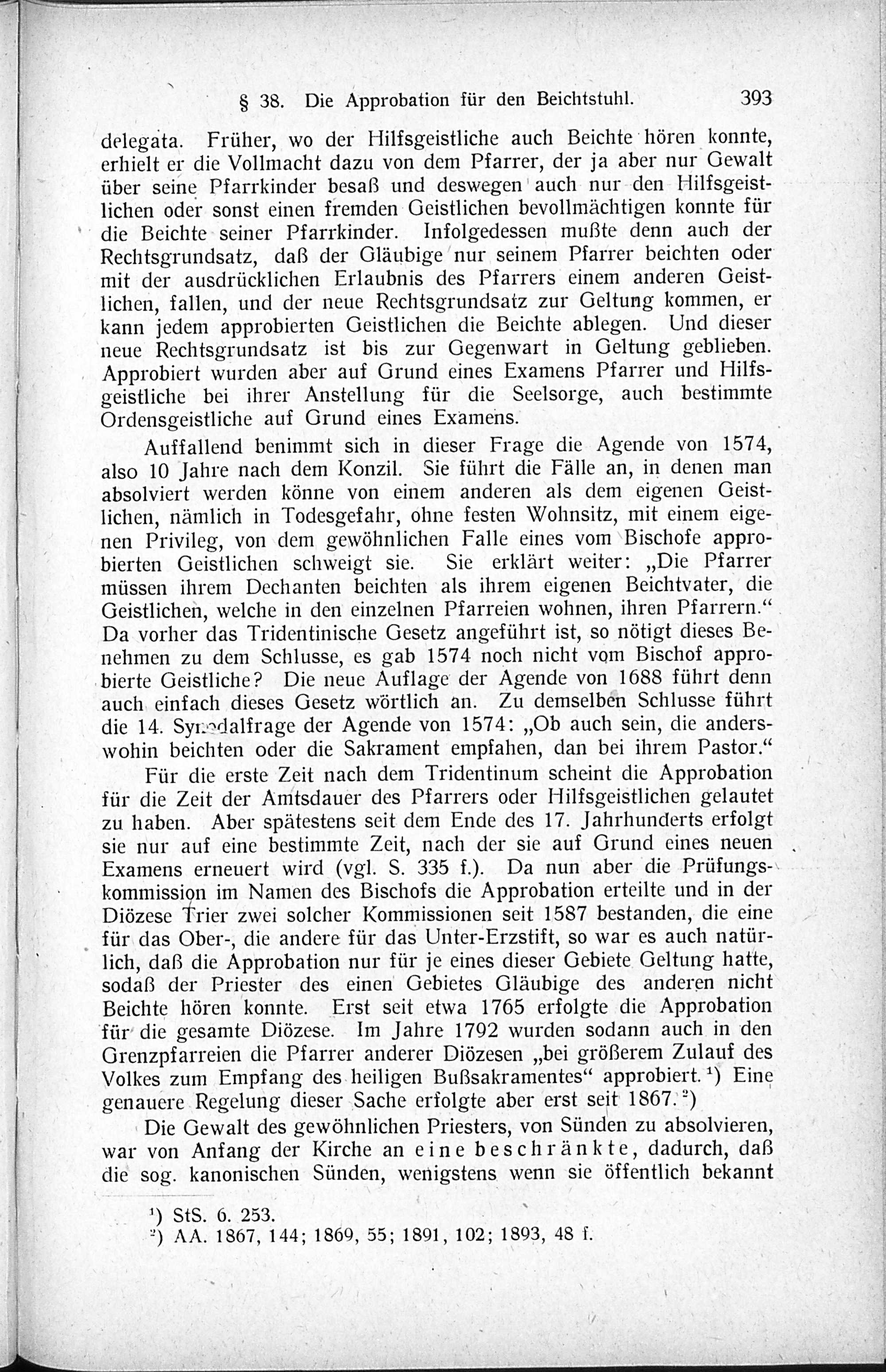 § 38. Die Approbation für den Beichtstuhl. 393

delegata. Früher, wo der Hilfsgeistliche auch Beichte hören konnte, erhielt er die Vollmacht dazu von dem Pfarrer, der ja aber nur Gewalt über seine Pfarrkinder besaß und deswegen auch nur den Hilfsgeistlichen oder sonst einen fremden Geistlichen bevollmächtigen konnte für die Beichte seiner Pfarrkinder. Infolgedessen mußte denn auch der Rechtsgrundsatz, daß der Gläubige nur seinem Pfarrer beichten oder mit der ausdrücklichen Erlaubnis des Pfarrers einem anderen Geistlichen, fallen, und der neue Rechtsgrundsatz zur Geltung kommen, er kann jedem approbierten Geistlichen die Beichte ablegen. Und dieser neue Rechtsgrundsatz ist bis zur Gegenwart in Geltung geblieben. Approbiert wurden aber auf Grund eines Examens Pfarrer und Hilfsgeistliche bei ihrer Anstellung für die Seelsorge, auch bestimmte Ordensgeistliche auf Grund eines Examens.

Auffallend benimmt sich in dieser Frage die Agende von 1574, also 10 Jahre nach dem Konzil. Sie führt die Fälle an, in denen man absolviert werden könne von einem anderen als dem eigenen Geistlichen, nämlich in Todesgefahr, ohne festen Wohnsitz, mit einem eigenen Privileg, von dem gewöhnlichen Falle eines vom Bischofe approbierten Geistlichen schweigt sie. Sie erklärt weiter: „Die Pfarrer müssen ihrem Dechanten beichten als ihrem eigenen Beichtvater, die Geistlichen, welche in den einzelnen Pfarreien wohnen, ihren Pfarrern.“ Da vorher das Tridentinische Gesetz angeführt ist, so nötigt dieses Benehmen zu dem Schlusse, es gab 1574 noch nicht vom Bischof approbierte Geistliche? Die neue Auflage der Agende von 1688 führt denn auch einfach dieses Gesetz wörtlich an. Zu demselben Schlusse führt die 14. Synodalfrage der Agende von 1574: „Ob auch sein, die anderswohin beichten oder die Sakrament empfahen, dan bei ihrem Pastor.“

Für die erste Zeit nach dem Tridentinum scheint die Approbation für die Zeit der Amtsdauer des Pfarrers oder Hilfsgeistlichen gelautet zu haben. Aber spätestens seit dem Ende des 17. Jahrhunderts erfolgt sie nur auf eine bestimmte Zeit, nach der sie auf Grund eines neuen Examens erneuert wird (vgl. S. 335 f.). Da nun aber die Prüfungskommission im Namen des Bischofs die Approbation erteilte und in der Diözese Trier zwei solcher Kommissionen seit 1587 bestanden, die eine für das Ober-, die andere für das Unter-Erzstift, so war es auch natürlich, daß die Approbation nur für je eines dieser Gebiete Geltung hatte, sodaß der Priester des einen Gebietes Gläubige des anderen nicht Beichte hören konnte. Erst seit etwa 1765 erfolgte die Approbation für die gesamte Diözese. Im Jahre 1792 wurden sodann auch in den Grenzpfarreien die Pfarrer anderer Diözesen „bei größerem Zulauf des Volkes zum Empfang des heiligen Bußsakramentes“ approbiert.¹) Eine genauere Regelung dieser Sache erfolgte aber erst seit 1867.²)

Die Gewalt des gewöhnlichen Priesters, von Sünden zu absolvieren, war von Anfang der Kirche an eine beschränkte, dadurch, daß die sog. kanonischen Sünden, wenigstens wenn sie öffentlich bekannt

¹) StS. 6. 253.
²) AA. 1867, 144; 1869, 55; 1891, 102; 1893, 48 f.